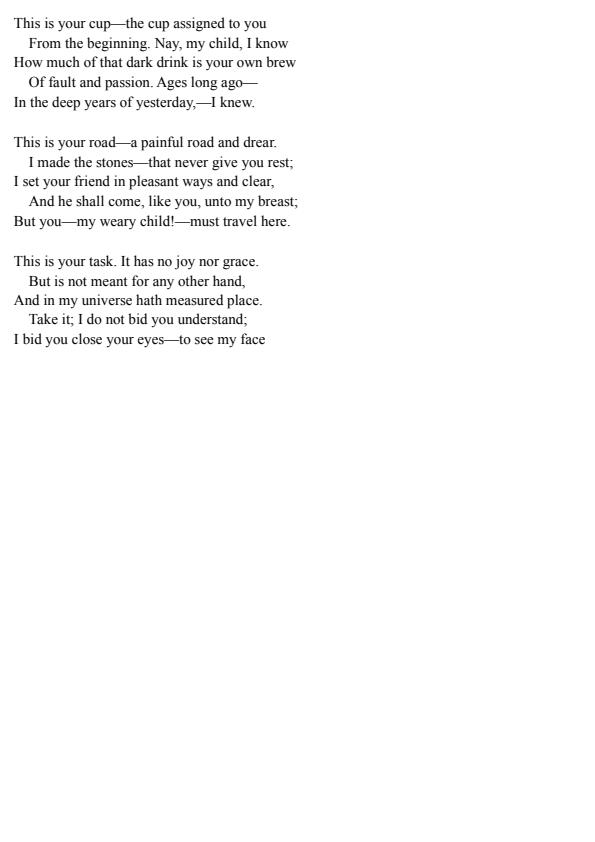 This is your cup—the cup assigned to you
From the beginning. Nay, my child, I know
How much of that dark drink is your own brew
Of fault and passion. Ages long ago—
In the deep years of yesterday,—I knew.

This is your road—a painful road and drear.
I made the stones—that never give you rest;
I set your friend in pleasant ways and clear,
And he shall come, like you, unto my breast;
But you—my weary child!—must travel here.

This is your task. It has no joy nor grace.
But is not meant for any other hand,
And in my universe hath measured place.
Take it; I do not bid you understand;
I bid you close your eyes—to see my face